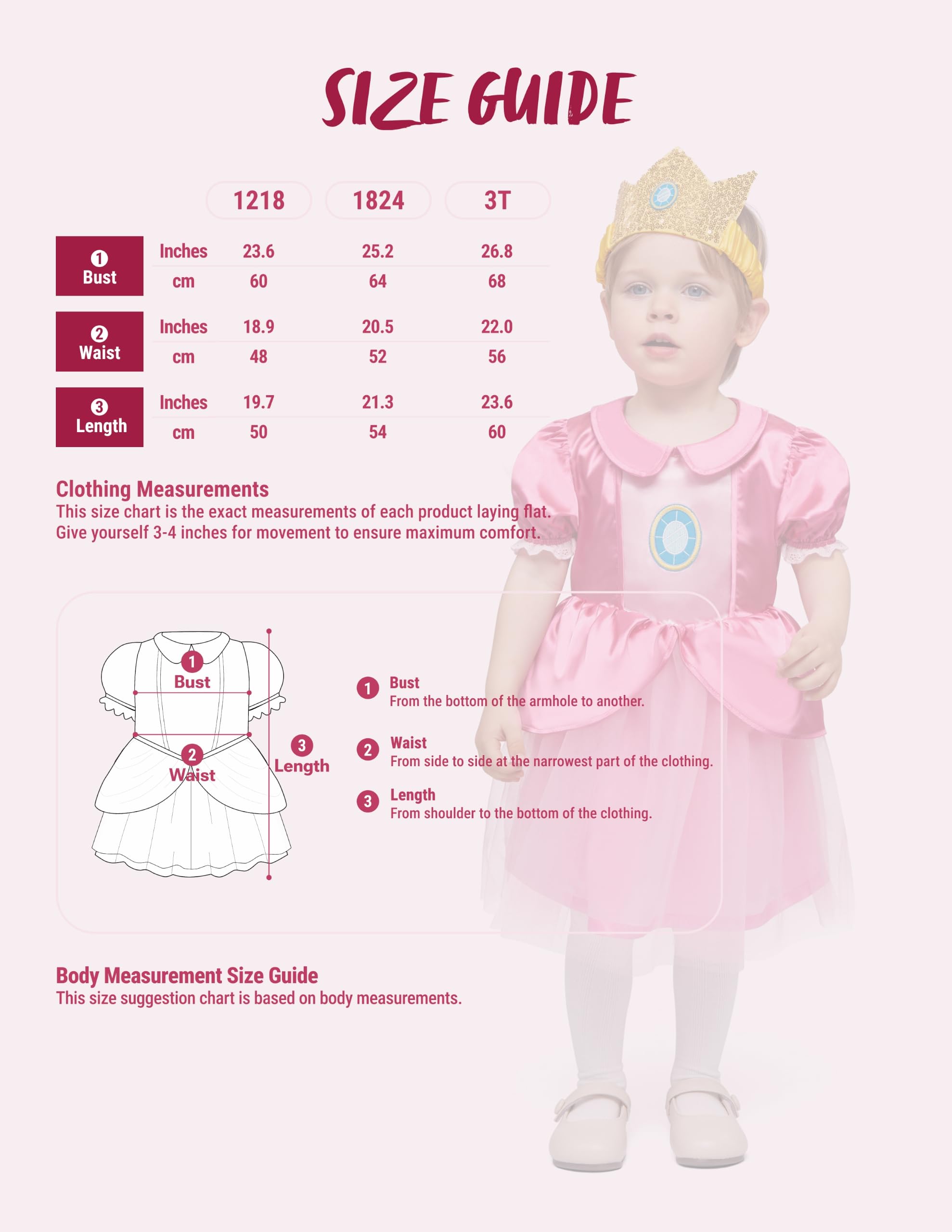 SIZE GUIDE

| | | 1218 | 1824 | 3T |
|---|---|---|---|---|
| 1 Bust | Inches | 23.6 | 25.2 | 26.8 |
| | cm | 60 | 64 | 68 |
| 2 Waist | Inches | 18.9 | 20.5 | 22.0 |
| | cm | 48 | 52 | 56 |
| 3 Length | Inches | 19.7 | 21.3 | 23.6 |
| | cm | 50 | 54 | 60 |

Clothing Measurements
This size chart is the exact measurements of each product laying flat. Give yourself 3-4 inches for movement to ensure maximum comfort.

1 Bust
2 Waist
3 Length

1 Bust
From the bottom of the armhole to another.

2 Waist
From side to side at the narrowest part of the clothing.

3 Length
From shoulder to the bottom of the clothing.

Body Measurement Size Guide
This size suggestion chart is based on body measurements.